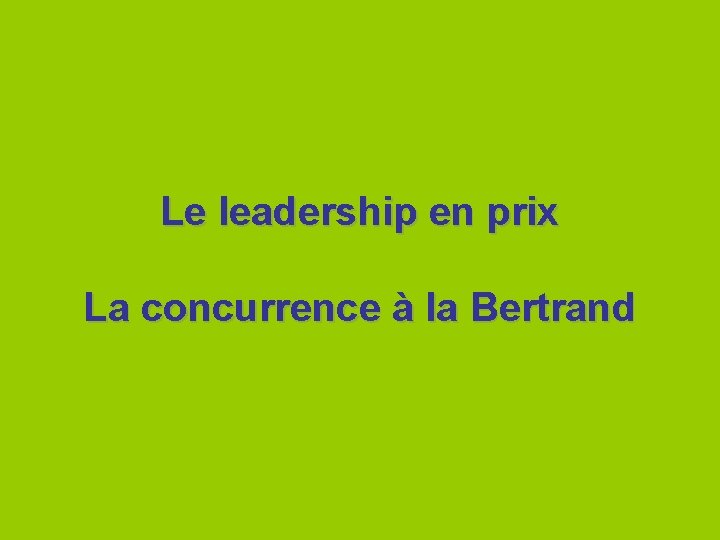 Le leadership en prix

La concurrence à la Bertrand